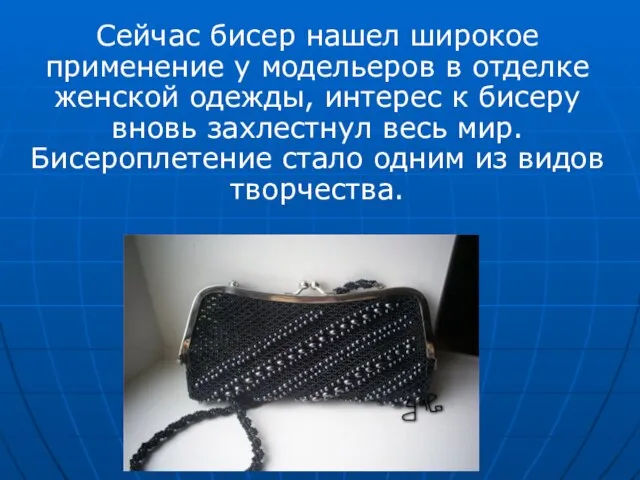 Сейчас бисер нашел широкое применение у модельеров в отделке женской одежды, интерес к бисеру вновь захлестнул весь мир. Бисероплетение стало одним из видов творчества.